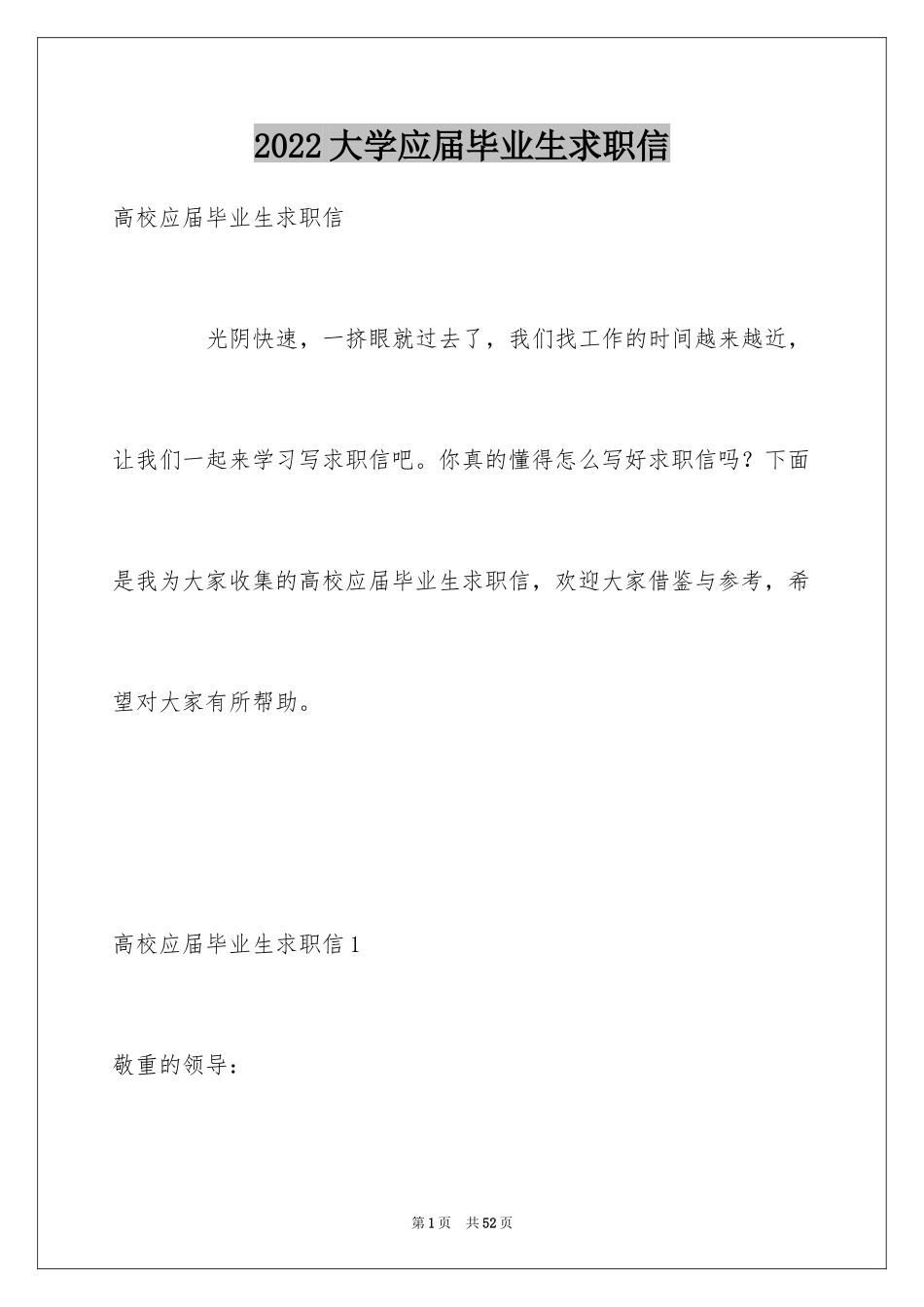 2022大学应届毕业生求职信

高校应届毕业生求职信

光阴快速，一挤眼就过去了，我们找工作的时间越来越近，让我们一起来学习写求职信吧。你真的懂得怎么写好求职信吗？下面是我为大家收集的高校应届毕业生求职信，欢迎大家借鉴与参考，希望对大家有所帮助。

高校应届毕业生求职信1

敬重的领导：

第1页 共52页